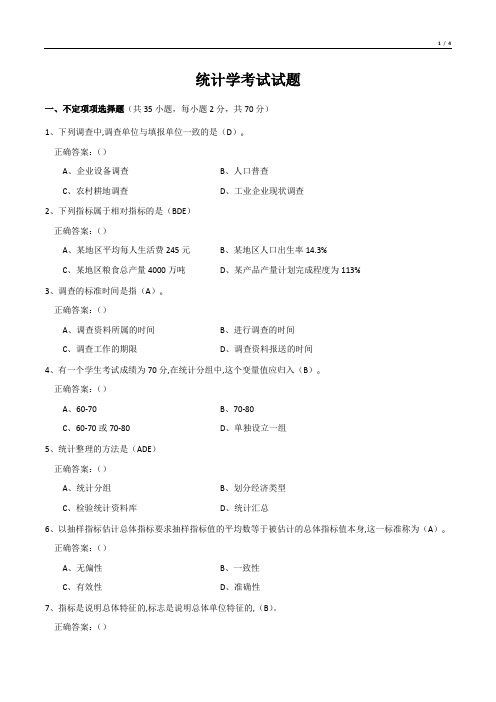 1 / 4

统计学考试试题

一、不定项项选择题（共 35 小题，每小题 2 分，共 70 分）

1、下列调查中,调查单位与填报单位一致的是（D）。

正确答案:（）

A、企业设备调查

B、人口普查

C、农村耕地调查

D、工业企业现状调查

2、下列指标属于相对指标的是（BDE）

正确答案:（）

A、某地区平均每人生活费 245 元

B、某地区人口出生率 14.3%

C、某地区粮食总产量 4000 万吨

D、某产品产量计划完成程度为 113%

3、调查的标准时间是指（A）。

正确答案:（）

A、调查资料所属的时间

B、进行调查的时间

C、调查工作的期限

D、调查资料报送的时间

4、有一个学生考试成绩为 70 分,在统计分组中,这个变量值应归入（B）。

正确答案:（）

A、60-70

B、70-80

C、60-70 或 70-80

D、单独设立一组

5、统计整理的方法是（ADE）

正确答案:（）

A、统计分组

B、划分经济类型

C、检验统计资料库

D、统计汇总

6、以抽样指标估计总体指标要求抽样指标值的平均数等于被估计的总体指标值本身,这一标准称为（A）。

正确答案:（）

A、无偏性

B、一致性

C、有效性

D、准确性

7、指标是说明总体特征的,标志是说明总体单位特征的,（B）。

正确答案:（）